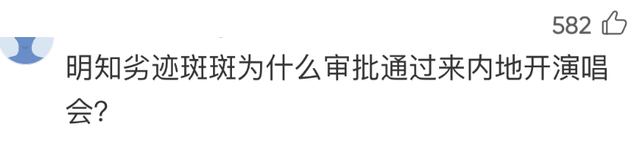 582

明知劣迹斑斑为什么审批通过来内地开演唱会?